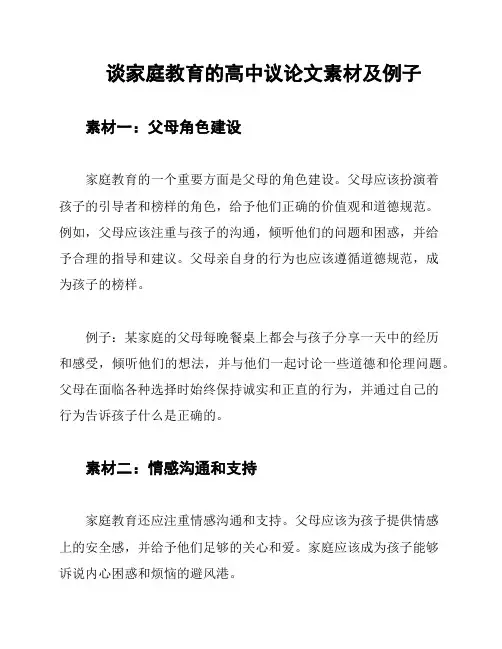 谈家庭教育的高中议论文素材及例子

素材一：父母角色建设

家庭教育的一个重要方面是父母的角色建设。父母应该扮演着孩子的引导者和榜样的角色，给予他们正确的价值观和道德规范。例如，父母应该注重与孩子的沟通，倾听他们的问题和困惑，并给予合理的指导和建议。父母亲自身的行为也应该遵循道德规范，成为孩子的榜样。

例子：某家庭的父母每晚餐桌上都会与孩子分享一天中的经历和感受，倾听他们的想法，并与他们一起讨论一些道德和伦理问题。父母在面临各种选择时始终保持诚实和正直的行为，并通过自己的行为告诉孩子什么是正确的。

素材二：情感沟通和支持

家庭教育还应注重情感沟通和支持。父母应该为孩子提供情感上的安全感，并给予他们足够的关心和爱。家庭应该成为孩子能够诉说内心困惑和烦恼的避风港。